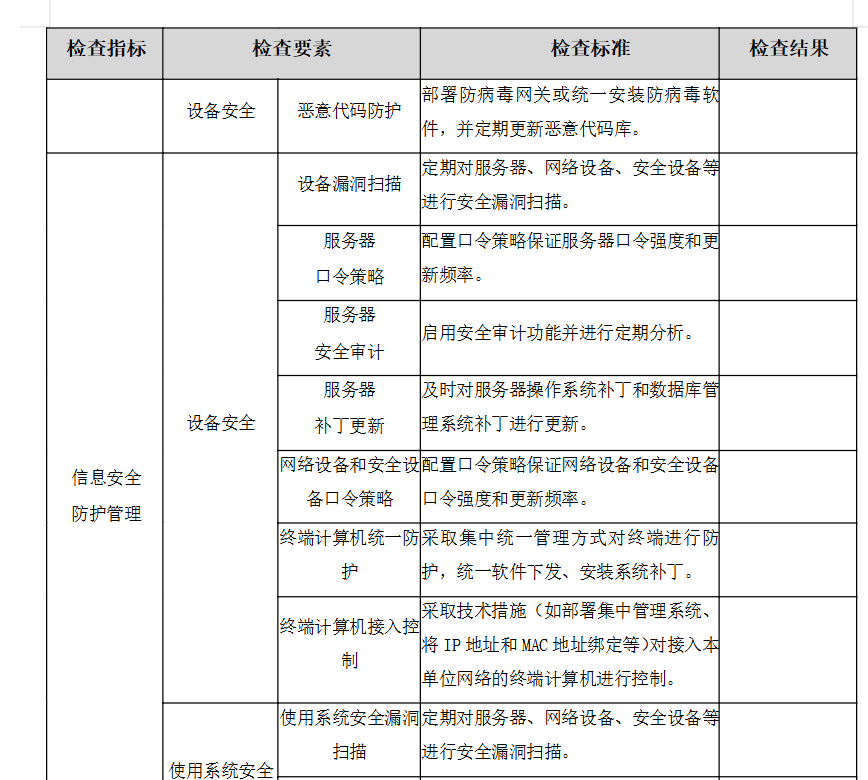 | 检查指标 | 检查要素 | | 检查标准 | 检查结果 |
|---|---|---|---|---|
| | 设备安全 | 恶意代码防护 | 部署防病毒网关或统一安装防病毒软件，并定期更新恶意代码库。 | |
| 信息安全防护管理 | 设备安全 | 设备漏洞扫描 | 定期对服务器、网络设备、安全设备等进行安全漏洞扫描。 | |
| | | 服务器口令策略 | 配置口令策略保证服务器口令强度和更新频率。 | |
| | | 服务器安全审计 | 启用安全审计功能并进行定期分析。 | |
| | | 服务器补丁更新 | 及时对服务器操作系统补丁和数据库管理系统补丁进行更新。 | |
| | | 网络设备和安全设备口令策略 | 配置口令策略保证网络设备和安全设备口令强度和更新频率。 | |
| | | 终端计算机统一防护 | 采取集中统一管理方式对终端进行防护，统一软件下发、安装系统补丁。 | |
| | | 终端计算机接入控制 | 采取技术措施（如部署集中管理系统、将 IP 地址和 MAC 地址绑定等)对接入本单位网络的终端计算机进行控制。 | |
| | 使用系统安全 | 使用系统安全漏洞扫描 | 定期对服务器、网络设备、安全设备等进行安全漏洞扫描。 | |